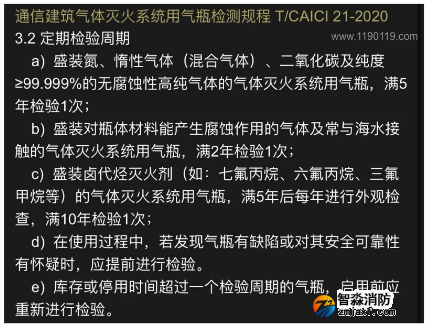 通信建筑气体灭火系统用气瓶检测规程 T/CAICI 21-2020

3.2 定期检验周期

www.1190119.com

a) 盛装氮、惰性气体（混合气体）、二氧化碳及纯度≥99.999%的无腐蚀性高纯气体的气体灭火系统用气瓶，满5年检验1次；

b) 盛装对瓶体材料能产生腐蚀作用的气体及常与海水接触的气体灭火系统用气瓶，满2年检验1次；

c) 盛装卤代烃灭火剂（如：七氟丙烷、六氟丙烷、三氟甲烷等）的气体灭火系统用气瓶，满5年后每年进行外观检查，满10年检验1次；

d) 在使用过程中，若发现气瓶有缺陷或对其安全可靠性有怀疑时，应提前进行检验。

e) 库存或停用时间超过一个检验周期的气瓶，启用前应重新进行检验。

智淼消防
zmjaxf.com